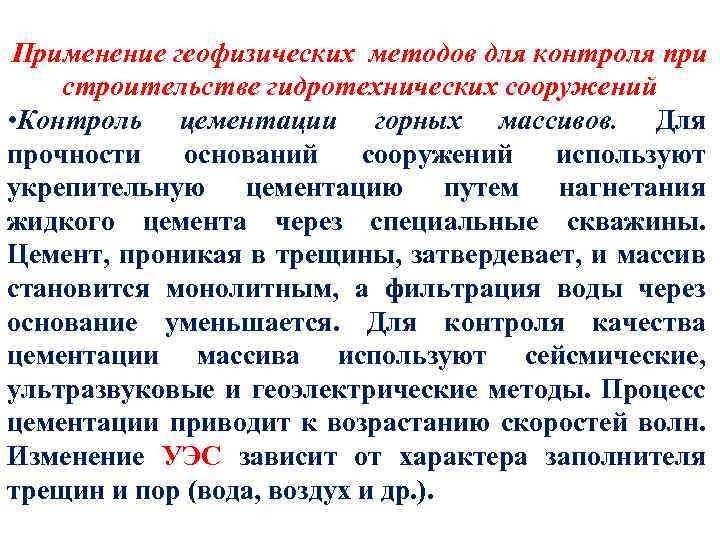 Применение геофизических методов для контроля при строительстве гидротехнических сооружений

•Контроль цементации горных массивов. Для прочности оснований сооружений используют укрепительную цементацию путем нагнетания жидкого цемента через специальные скважины. Цемент, проникая в трещины, затвердевает, и массив становится монолитным, а фильтрация воды через основание уменьшается. Для контроля качества цементации массива используют сейсмические, ультразвуковые и геоэлектрические методы. Процесс цементации приводит к возрастанию скоростей волн. Изменение УЭС зависит от характера заполнителя трещин и пор (вода, воздух и др.).